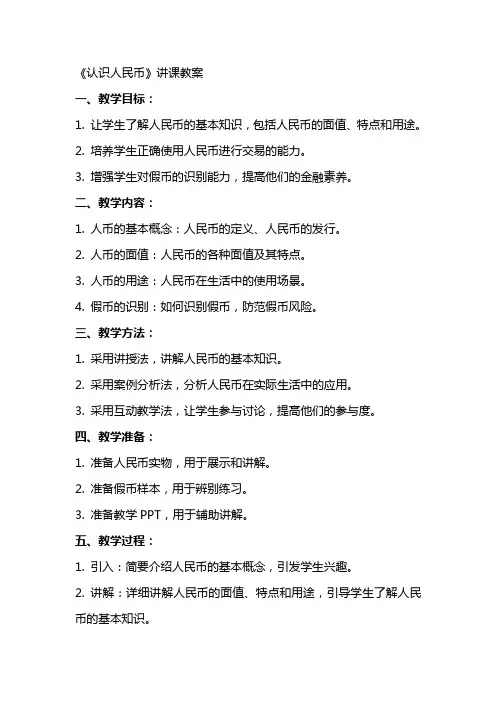 《认识人民币》讲课教案

一、教学目标：

1. 让学生了解人民币的基本知识，包括人民币的面值、特点和用途。

2. 培养学生正确使用人民币进行交易的能力。

3. 增强学生对假币的识别能力，提高他们的金融素养。

二、教学内容：

1. 人币的基本概念：人民币的定义、人民币的发行。

2. 人币的面值：人民币的各种面值及其特点。

3. 人币的用途：人民币在生活中的使用场景。

4. 假币的识别：如何识别假币，防范假币风险。

三、教学方法：

1. 采用讲授法，讲解人民币的基本知识。

2. 采用案例分析法，分析人民币在实际生活中的应用。

3. 采用互动教学法，让学生参与讨论，提高他们的参与度。

四、教学准备：

1. 准备人民币实物，用于展示和讲解。

2. 准备假币样本，用于辨别练习。

3. 准备教学 PPT，用于辅助讲解。

五、教学过程：

1. 引入：简要介绍人民币的基本概念，引发学生兴趣。

2. 讲解：详细讲解人民币的面值、特点和用途，引导学生了解人民币的基本知识。